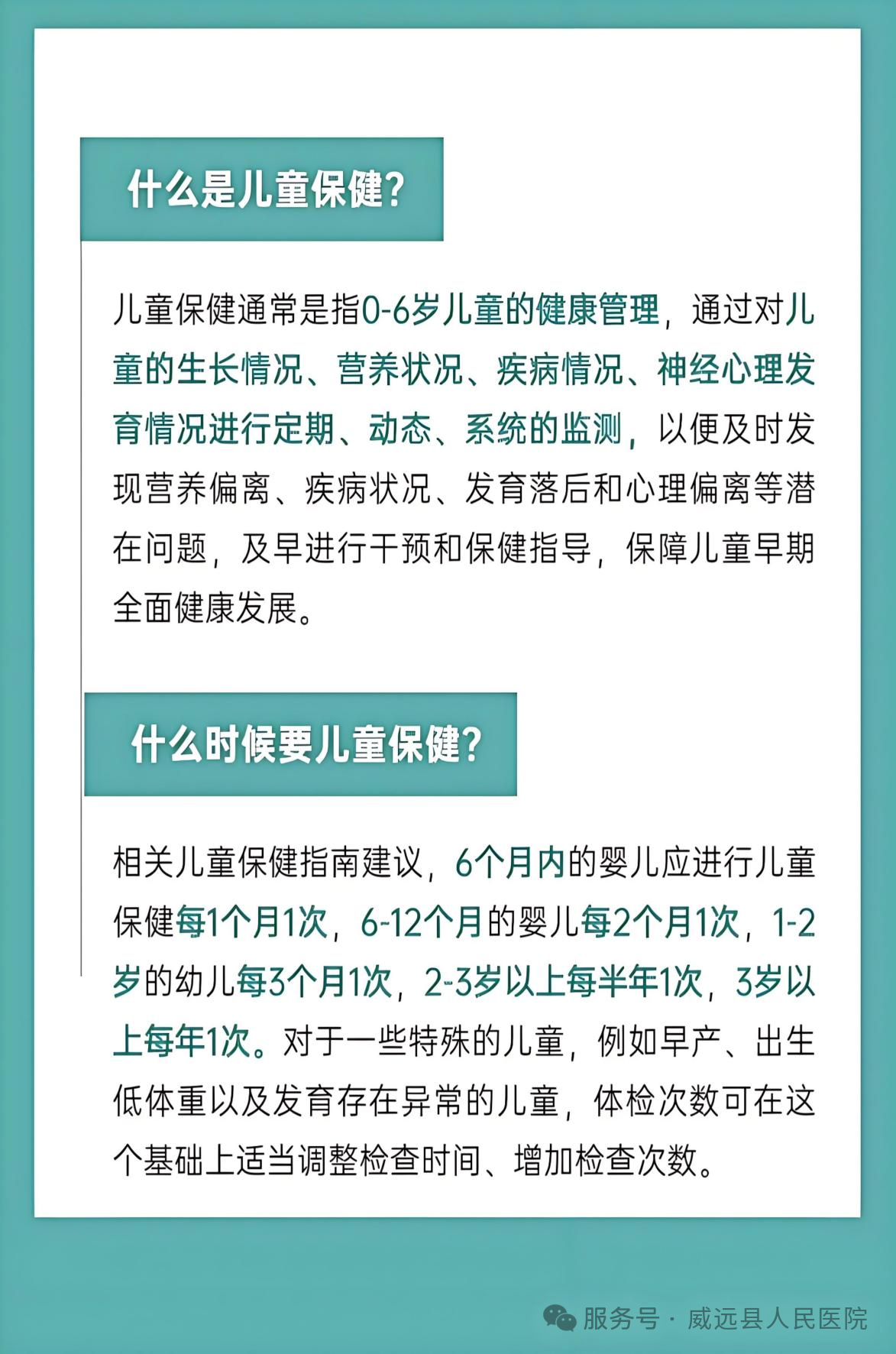 什么是儿童保健?

儿童保健通常是指0-6岁儿童的健康管理，通过对儿童的生长情况、营养状况、疾病情况、神经心理发育情况进行定期、动态、系统的监测，以便及时发现营养偏离、疾病状况、发育落后和心理偏离等潜在问题，及早进行干预和保健指导，保障儿童早期全面健康发展。

什么时候要儿童保健?

相关儿童保健指南建议，6个月内的婴儿应进行儿童保健每1个月1次，6-12个月的婴儿每2个月1次，1-2岁的幼儿每3个月1次，2-3岁以上每半年1次，3岁以上每年1次。对于一些特殊的儿童，例如早产、出生低体重以及发育存在异常的儿童，体检次数可在这个基础上适当调整检查时间、增加检查次数。

服务号 · 威远县人民医院